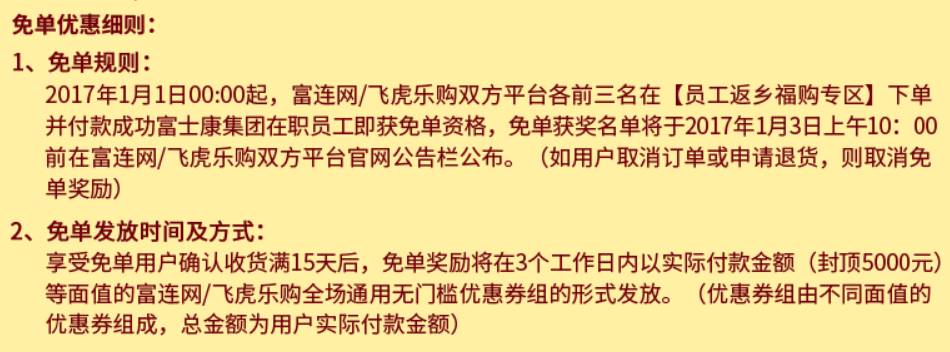 免单优惠细则：

1、免单规则：
2017年1月1日00:00起，富连网/飞虎乐购双方平台各前三名在【员工返乡福购专区】下单并付款成功富士康集团在职员工即获免单资格，免单获奖名单将于2017年1月3日上午10：00前在富连网/飞虎乐购双方平台官网公告栏公布。（如用户取消订单或申请退货，则取消免单奖励）

2、免单发放时间及方式：
享受免单用户确认收货满15天后，免单奖励将在3个工作日内以实际付款金额（封顶5000元）等面值的富连网/飞虎乐购全场通用无门槛优惠券组的形式发放。（优惠券组由不同面值的优惠券组成，总金额为用户实际付款金额）